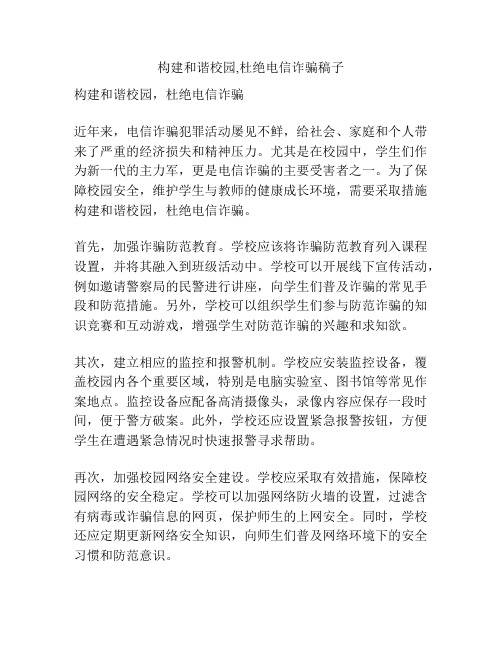 构建和谐校园,杜绝电信诈骗稿子

构建和谐校园，杜绝电信诈骗

近年来，电信诈骗犯罪活动屡见不鲜，给社会、家庭和个人带来了严重的经济损失和精神压力。尤其是在校园中，学生们作为新一代的主力军，更是电信诈骗的主要受害者之一。为了保障校园安全，维护学生与教师的健康成长环境，需要采取措施构建和谐校园，杜绝电信诈骗。

首先，加强诈骗防范教育。学校应该将诈骗防范教育列入课程设置，并将其融入到班级活动中。学校可以开展线下宣传活动，例如邀请警察局的民警进行讲座，向学生们普及诈骗的常见手段和防范措施。另外，学校可以组织学生们参与防范诈骗的知识竞赛和互动游戏，增强学生对防范诈骗的兴趣和求知欲。

其次，建立相应的监控和报警机制。学校应安装监控设备，覆盖校园内各个重要区域，特别是电脑实验室、图书馆等常见作案地点。监控设备应配备高清摄像头，录像内容应保存一段时间，便于警方破案。此外，学校还应设置紧急报警按钮，方便学生在遭遇紧急情况时快速报警寻求帮助。

再次，加强校园网络安全建设。学校应采取有效措施，保障校园网络的安全稳定。学校可以加强网络防火墙的设置，过滤含有病毒或诈骗信息的网页，保护师生的上网安全。同时，学校还应定期更新网络安全知识，向师生们普及网络环境下的安全习惯和防范意识。